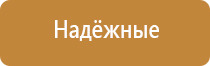 Надёжные